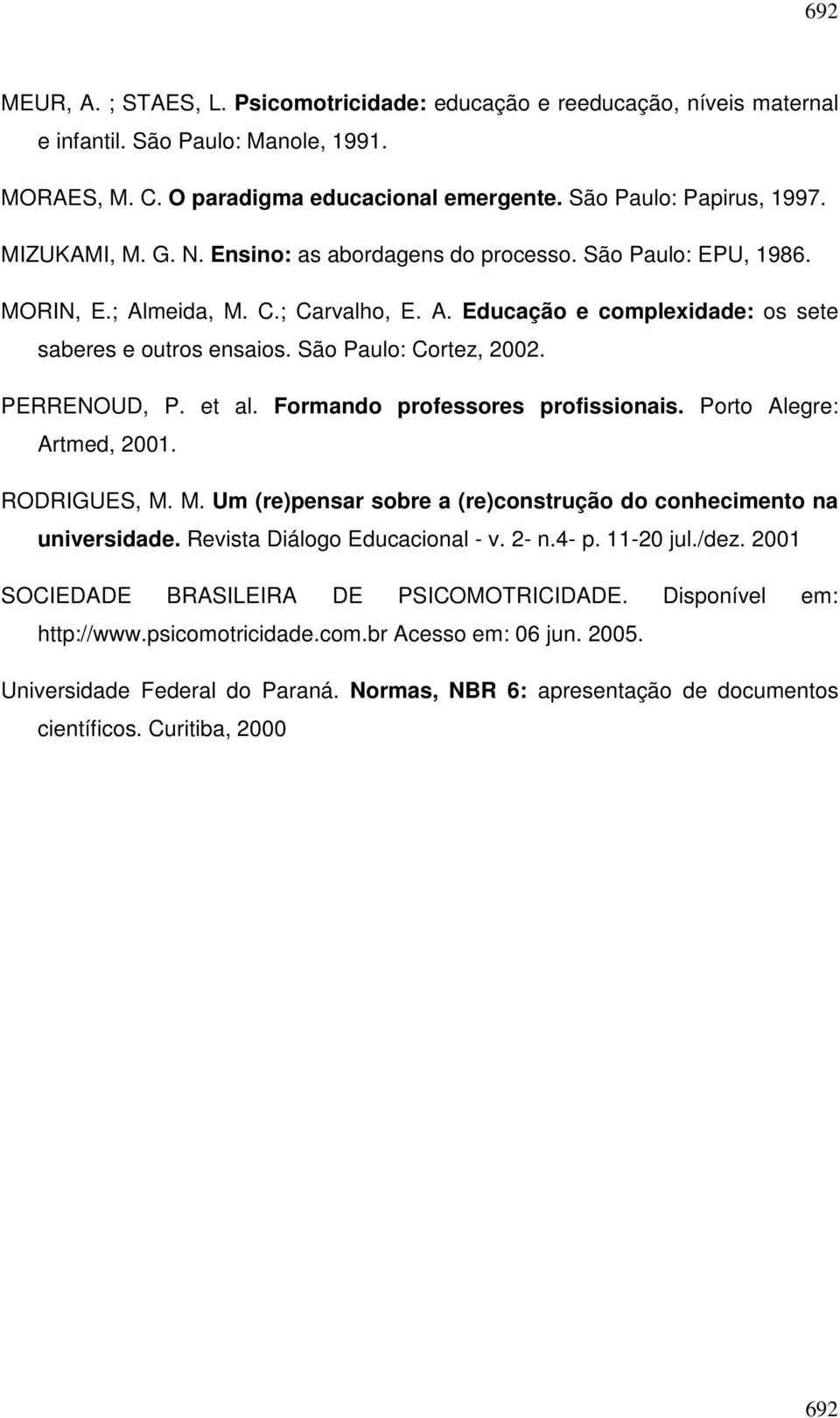 692

MEUR, A. ; STAES, L. Psicomotricidade: educação e reeducação, níveis maternal e infantil. São Paulo: Manole, 1991.

MORAES, M. C. O paradigma educacional emergente. São Paulo: Papirus, 1997.

MIZUKAMI, M. G. N. Ensino: as abordagens do processo. São Paulo: EPU, 1986.

MORIN, E.; Almeida, M. C.; Carvalho, E. A. Educação e complexidade: os sete saberes e outros ensaios. São Paulo: Cortez, 2002.

PERRENOUD, P. et al. Formando professores profissionais. Porto Alegre: Artmed, 2001.

RODRIGUES, M. M. Um (re)pensar sobre a (re)construção do conhecimento na universidade. Revista Diálogo Educacional - v. 2- n.4- p. 11-20 jul./dez. 2001

SOCIEDADE BRASILEIRA DE PSICOMOTRICIDADE. Disponível em: http://www.psicomotricidade.com.br Acesso em: 06 jun. 2005.

Universidade Federal do Paraná. Normas, NBR 6: apresentação de documentos científicos. Curitiba, 2000

692